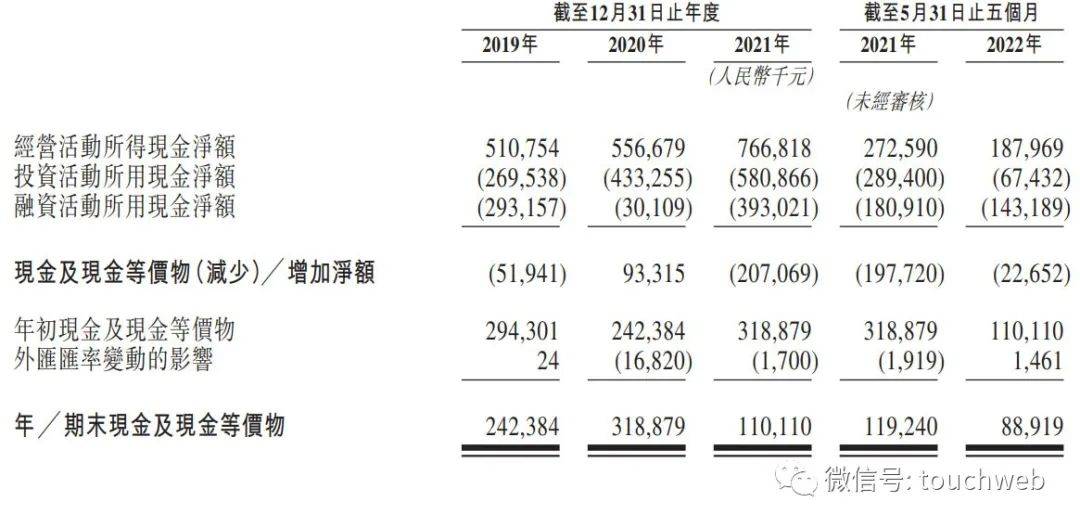 | | 截至12月31日止年度 | | | 截至5月31日止五個月 | |
|---|---|---|---|---|---|
| | 2019年 | 2020年 | 2021年 | 2021年 | 2022年 |
| | | | (人民幣千元) | | |
| | | | | (未經審核) | |
| 經營活動所得現金淨額 | 510,754 | 556,679 | 766,818 | 272,590 | 187,969 |
| 投資活動所用現金淨額 | (269,538) | (433,255) | (580,866) | (289,400) | (67,432) |
| 融資活動所用現金淨額 | (293,157) | (30,109) | (393,021) | (180,910) | (143,189) |
| 現金及現金等價物(減少)/增加淨額 | (51,941) | 93,315 | (207,069) | (197,720) | (22,652) |
| 年初現金及現金等價物 | 294,301 | 242,384 | 318,879 | 318,879 | 110,110 |
| 外匯匯率變動的影響 | 24 | (16,820) | (1,700) | (1,919) | 1,461 |
| 年/期末現金及現金等價物 | 242,384 | 318,879 | 110,110 | 119,240 | 88,919 |

微信号: touchweb